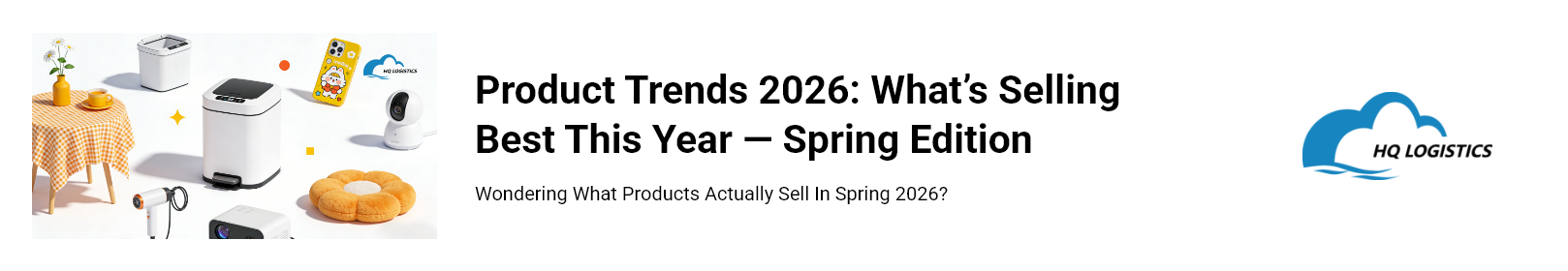 HQ LOGISTICS

Product Trends 2026: What's Selling Best This Year — Spring Edition

Wondering What Products Actually Sell In Spring 2026?

HQ LOGISTICS